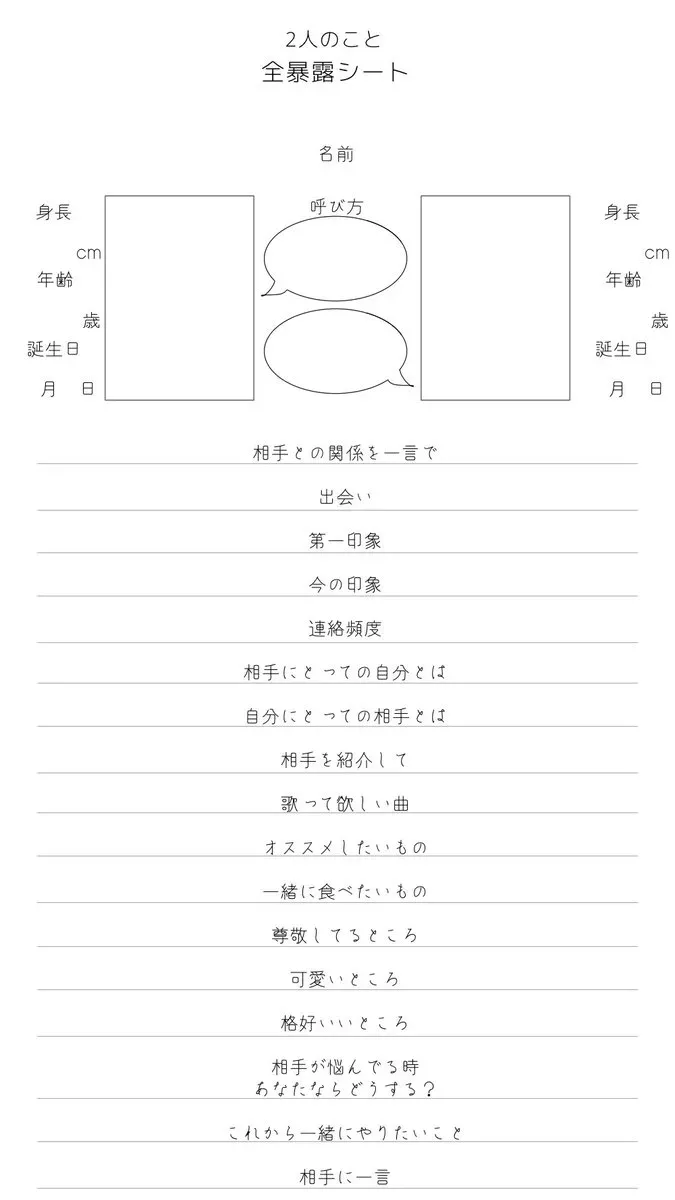 2人のこと
全暴露シート

名前

呼び方

身長
cm
年齢
歳
誕生日
月　日

身長
cm
年齢
歳
誕生日
月　日

相手との関係を一言で

出会い

第一印象

今の印象

連絡頻度

相手にとっての自分とは

自分にとっての相手とは

相手を紹介して

歌って欲しい曲

オススメしたいもの

一緒に食べたいもの

尊敬してるところ

可愛いところ

格好いいところ

相手が悩んでる時
あなたならどうする？

これから一緒にやりたいこと

相手に一言